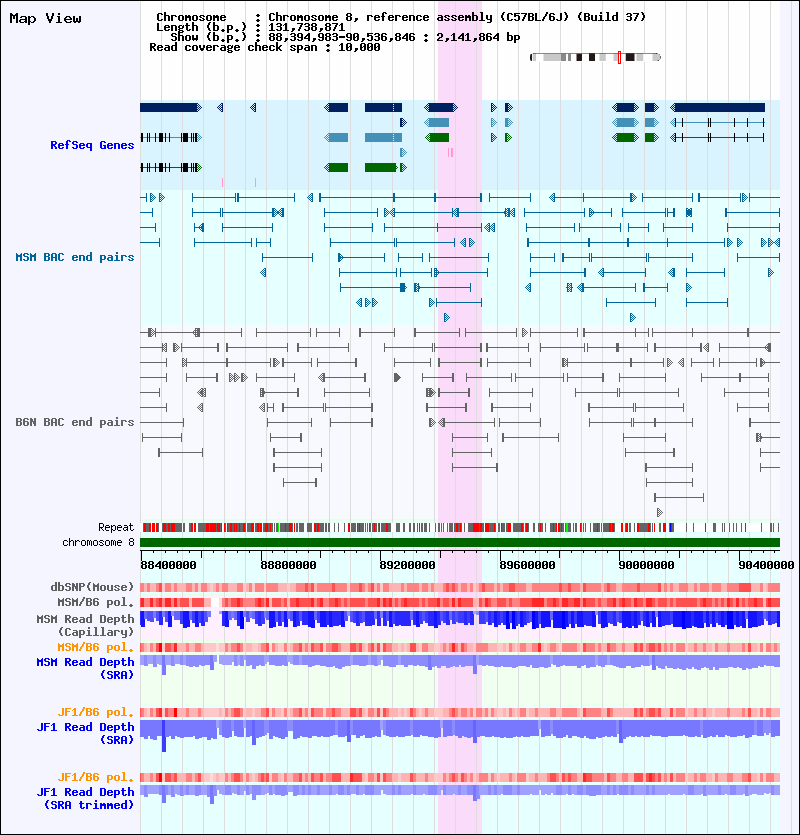 Map View

Chromosome : Chromosome 8, reference assembly (C57BL/6J) (Build 37)
Length (b.p.) : 131,738,871
Show (b.p.) : 88,394,983-90,536,846 : 2,141,864 bp
Read coverage check span : 10,000

RefSeq Genes

MSM BAC end pairs

B6N BAC end pairs

Repeat
chromosome 8

88400000 88800000 89200000 89600000 90000000 90400000

dbSNP(Mouse)
MSM/B6 pol.
MSM Read Depth (Capillary)
MSM/B6 pol.
MSM Read Depth (SRA)

JF1/B6 pol.
JF1 Read Depth (SRA)

JF1/B6 pol.
JF1 Read Depth (SRA trimmed)